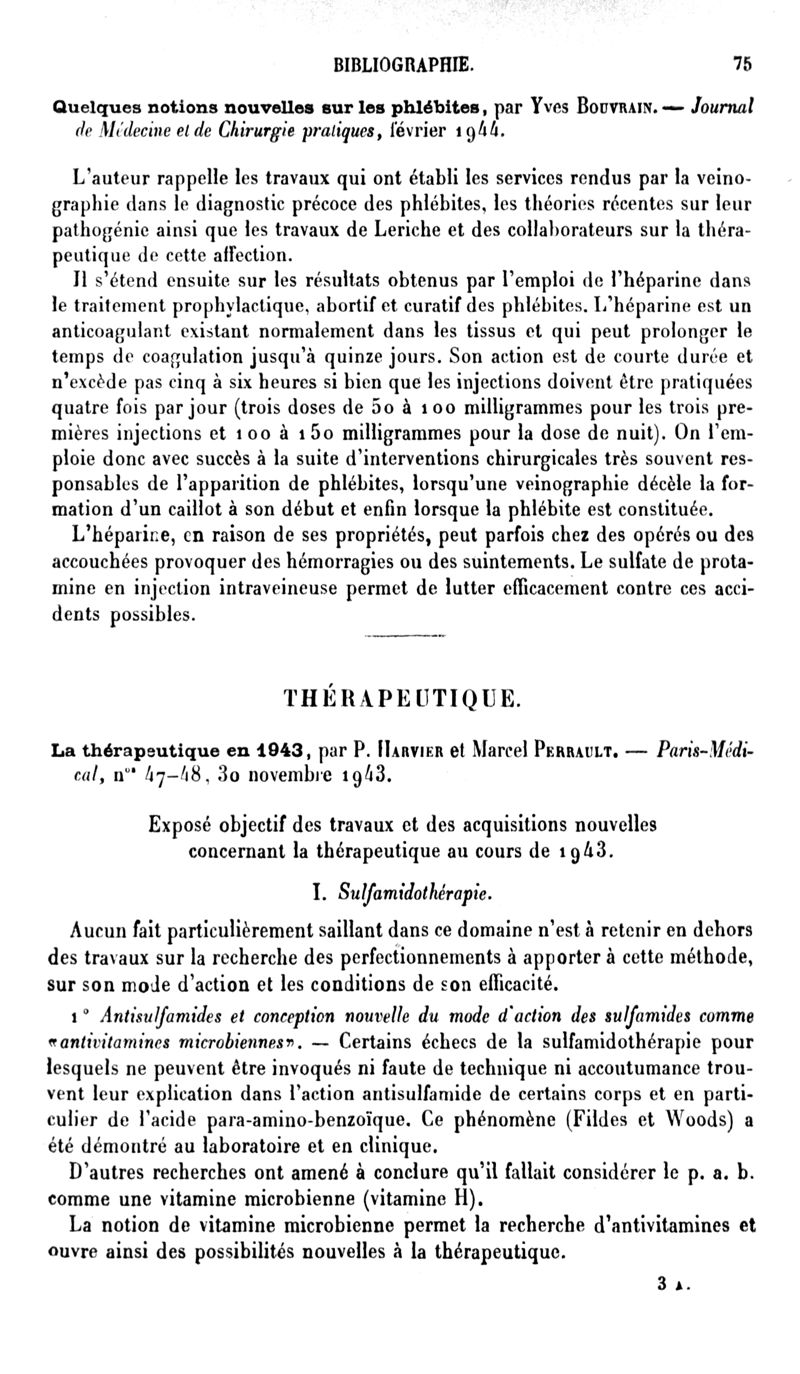 BIBLIOGRAPHIE. 75

Quelques notions nouvelles sur les phlébites, par Yves Bouvrain. — Journal de Médecine et de Chirurgie pratiques, février 1944.

L'auteur rappelle les travaux qui ont établi les services rendus par la veinographie dans le diagnostic précoce des phlébites, les théories récentes sur leur pathogénie ainsi que les travaux de Leriche et des collaborateurs sur la thérapeutique de cette affection.

Il s'étend ensuite sur les résultats obtenus par l'emploi de l'héparine dans le traitement prophylactique, abortif et curatif des phlébites. L'héparine est un anticoagulant existant normalement dans les tissus et qui peut prolonger le temps de coagulation jusqu'à quinze jours. Son action est de courte durée et n'excède pas cinq à six heures si bien que les injections doivent être pratiquées quatre fois par jour (trois doses de 50 à 100 milligrammes pour les trois premières injections et 100 à 150 milligrammes pour la dose de nuit). On l'emploie donc avec succès à la suite d'interventions chirurgicales très souvent responsables de l'apparition de phlébites, lorsqu'une veinographie décèle la formation d'un caillot à son début et enfin lorsque la phlébite est constituée.

L'héparine, en raison de ses propriétés, peut parfois chez des opérés ou des accouchées provoquer des hémorragies ou des suintements. Le sulfate de protamine en injection intraveineuse permet de lutter efficacement contre ces accidents possibles.

THÉRAPEUTIQUE.

La thérapeutique en 1943, par P. Harvier et Marcel Perrault. — Paris-Médical, nos 47-48, 30 novembre 1943.

Exposé objectif des travaux et des acquisitions nouvelles concernant la thérapeutique au cours de 1943.

I. Sulfamidothérapie.

Aucun fait particulièrement saillant dans ce domaine n'est à retenir en dehors des travaux sur la recherche des perfectionnements à apporter à cette méthode, sur son mode d'action et les conditions de son efficacité.

1° Antisulfamides et conception nouvelle du mode d'action des sulfamides comme «antivitamines microbiennes». — Certains échecs de la sulfamidothérapie pour lesquels ne peuvent être invoqués ni faute de technique ni accoutumance trouvent leur explication dans l'action antisulfamide de certains corps et en particulier de l'acide para-amino-benzoïque. Ce phénomène (Fildes et Woods) a été démontré au laboratoire et en clinique.

D'autres recherches ont amené à conclure qu'il fallait considérer le p. a. b. comme une vitamine microbienne (vitamine H).

La notion de vitamine microbienne permet la recherche d'antivitamines et ouvre ainsi des possibilités nouvelles à la thérapeutique.

3 A.